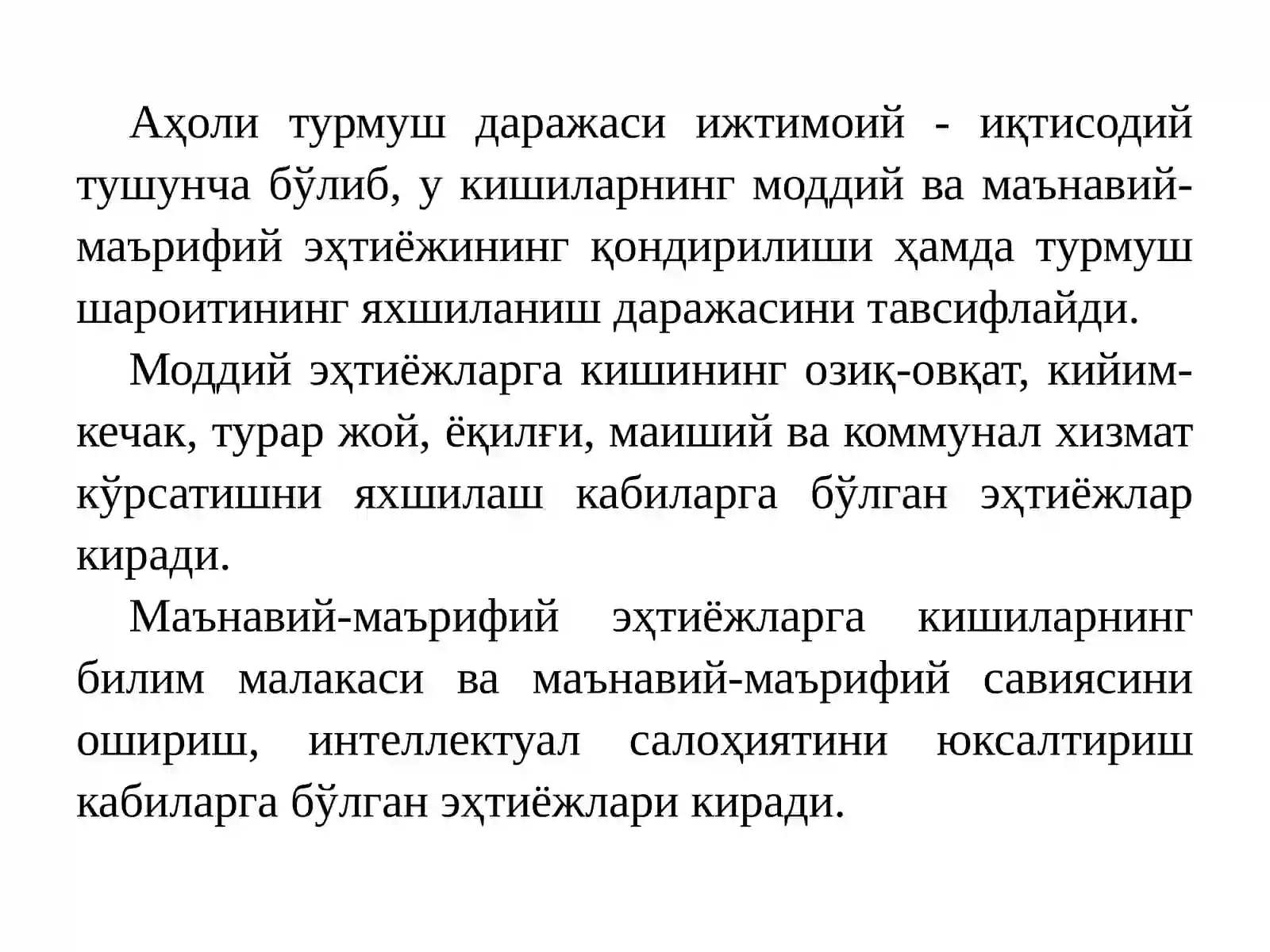 Аҳоли турмуш даражаси ижтимоий - иқтисодий тушунча бўлиб, у кишиларнинг моддий ва маънавий-маърифий эҳтиёжининг қондирилиши ҳамда турмуш шароитининг яхшиланиш даражасини тавсифлайди.

Моддий эҳтиёжларга кишининг озиқ-овқат, кийим-кечак, турар жой, ёқилғи, маиший ва коммунал хизмат кўрсатишни яхшилаш кабиларга бўлган эҳтиёжлар киради.

Маънавий-маърифий эҳтиёжларга кишиларнинг билим малакаси ва маънавий-маърифий савиясини ошириш, интеллектуал салоҳиятини юксалтириш кабиларга бўлган эҳтиёжлари киради.